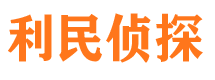 利民侦探